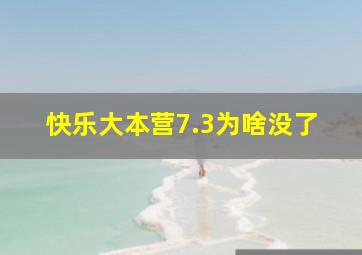 快乐大本营7.3为啥没了